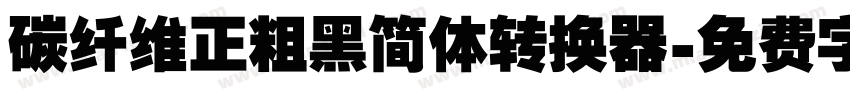 碳纤维正粗黑简体转换器-免费字